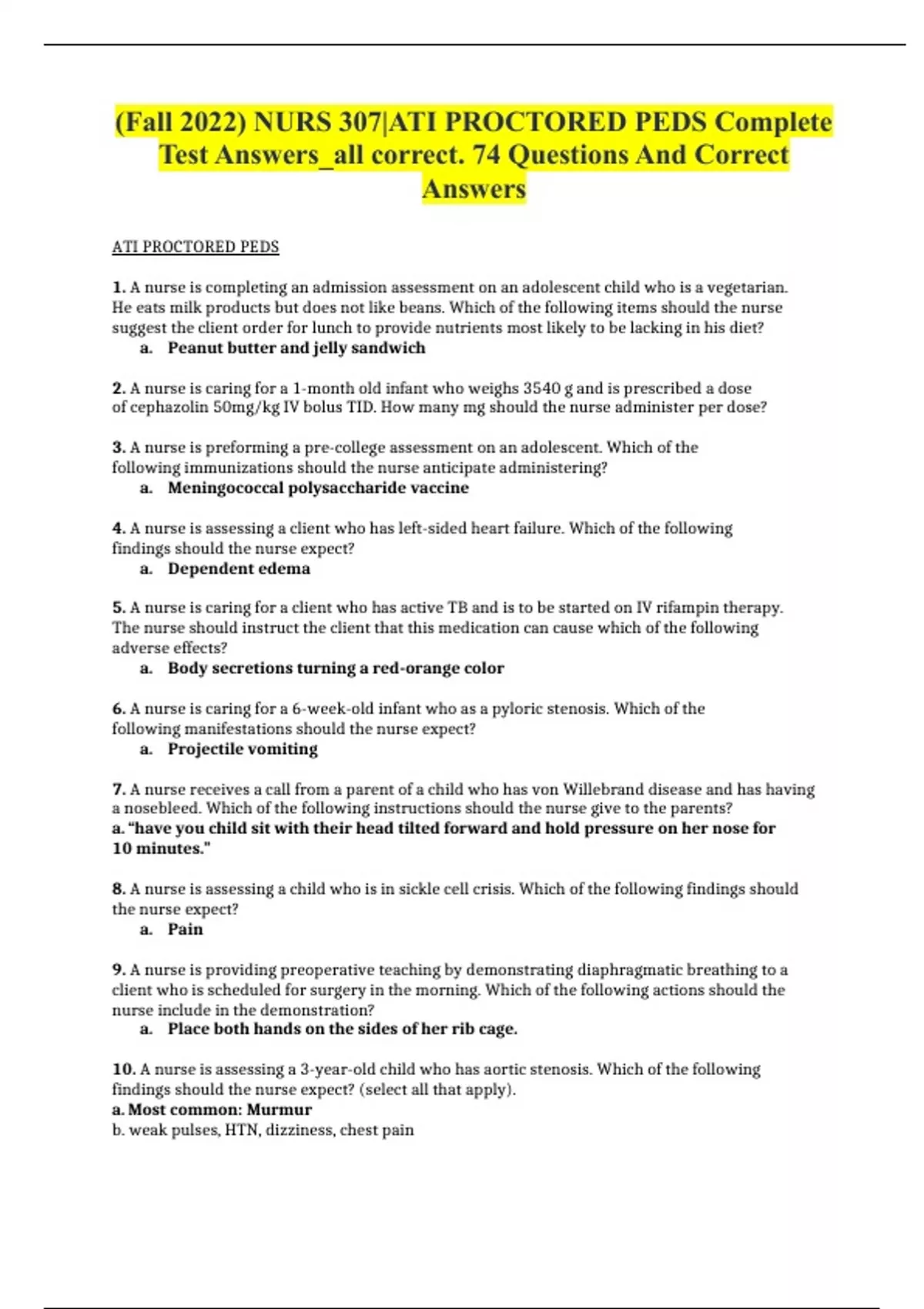 (Fall 2022) NURS 307|ATI PROCTORED PEDS Complete Test Answers_all correct. 74 Questions And Correct Answers

ATI PROCTORED PEDS

1. A nurse is completing an admission assessment on an adolescent child who is a vegetarian. He eats milk products but does not like beans. Which of the following items should the nurse suggest the client order for lunch to provide nutrients most likely to be lacking in his diet?
a. Peanut butter and jelly sandwich

2. A nurse is caring for a 1-month old infant who weighs 3540 g and is prescribed a dose of cephazolin 50mg/kg IV bolus TID. How many mg should the nurse administer per dose?

3. A nurse is preforming a pre-college assessment on an adolescent. Which of the following immunizations should the nurse anticipate administering?
a. Meningococcal polysaccharide vaccine

4. A nurse is assessing a client who has left-sided heart failure. Which of the following findings should the nurse expect?
a. Dependent edema

5. A nurse is caring for a client who has active TB and is to be started on IV rifampin therapy. The nurse should instruct the client that this medication can cause which of the following adverse effects?
a. Body secretions turning a red-orange color

6. A nurse is caring for a 6-week-old infant who as a pyloric stenosis. Which of the following manifestations should the nurse expect?
a. Projectile vomiting

7. A nurse receives a call from a parent of a child who has von Willebrand disease and has having a nosebleed. Which of the following instructions should the nurse give to the parents?
a. "have you child sit with their head tilted forward and hold pressure on her nose for 10 minutes."

8. A nurse is assessing a child who is in sickle cell crisis. Which of the following findings should the nurse expect?
a. Pain

9. A nurse is providing preoperative teaching by demonstrating diaphragmatic breathing to a client who is scheduled for surgery in the morning. Which of the following actions should the nurse include in the demonstration?
a. Place both hands on the sides of her rib cage.

10. A nurse is assessing a 3-year-old child who has aortic stenosis. Which of the following findings should the nurse expect? (select all that apply).
a. Most common: Murmur
b. weak pulses, HTN, dizziness, chest pain